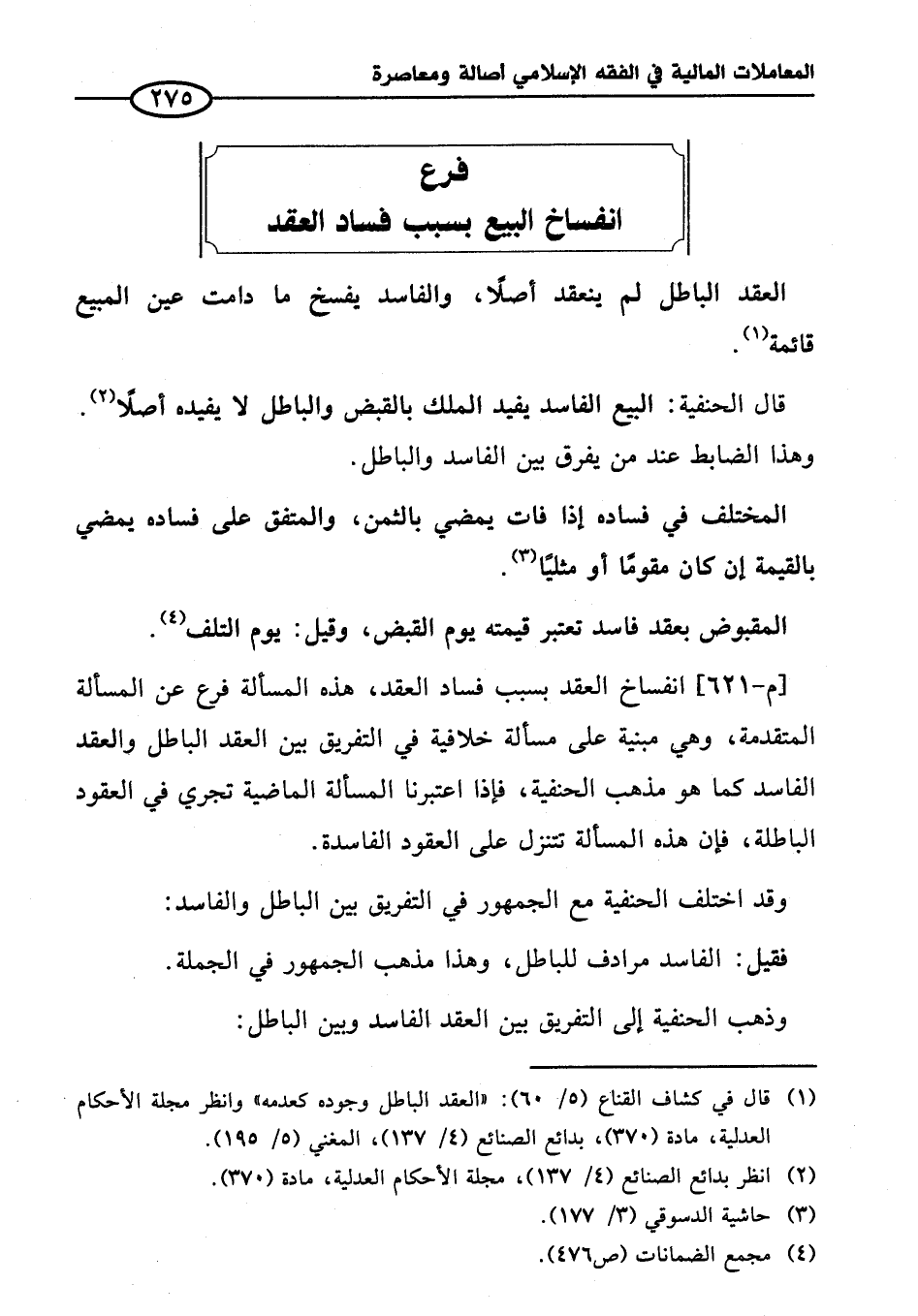 المعاملات المالية في الفقه الإسلامي أصالة ومعاصرة

٢٧٥

فرع
انفساخ البيع بسبب فساد العقد

العقد الباطل لم ينعقد أصلًا، والفاسد يفسخ ما دامت عين المبيع قائمة$^{(١)}$.

قال الحنفية: البيع الفاسد يفيد الملك بالقبض والباطل لا يفيده أصلًا$^{(٢)}$. وهذا الضابط عند من يفرق بين الفاسد والباطل.

المختلف في فساده إذا فات يمضي بالثمن، والمتفق على فساده يمضي بالقيمة إن كان مقومًا أو مثليًا$^{(٣)}$.

المقبوض بعقد فاسد تعتبر قيمته يوم القبض، وقيل: يوم التلف$^{(٤)}$.

[م-٦٢١] انفساخ العقد بسبب فساد العقد، هذه المسألة فرع عن المسألة المتقدمة، وهي مبنية على مسألة خلافية في التفريق بين العقد الباطل والعقد الفاسد كما هو مذهب الحنفية، فإذا اعتبرنا المسألة الماضية تجري في العقود الباطلة، فإن هذه المسألة تتنزل على العقود الفاسدة.

وقد اختلف الحنفية مع الجمهور في التفريق بين الباطل والفاسد:

فقيل: الفاسد مرادف للباطل، وهذا مذهب الجمهور في الجملة.

وذهب الحنفية إلى التفريق بين العقد الفاسد وبين الباطل:

(١) قال في كشاف القناع (٥/ ٦٠): «العقد الباطل وجوده كعدمه» وانظر مجلة الأحكام العدلية، مادة (٣٧٠)، بدائع الصنائع (٤/ ١٣٧)، المغني (٥/ ١٩٥).
(٢) انظر بدائع الصنائع (٤/ ١٣٧)، مجلة الأحكام العدلية، مادة (٣٧٠).
(٣) حاشية الدسوقي (٣/ ١٧٧).
(٤) مجمع الضمانات (ص٤٧٦).